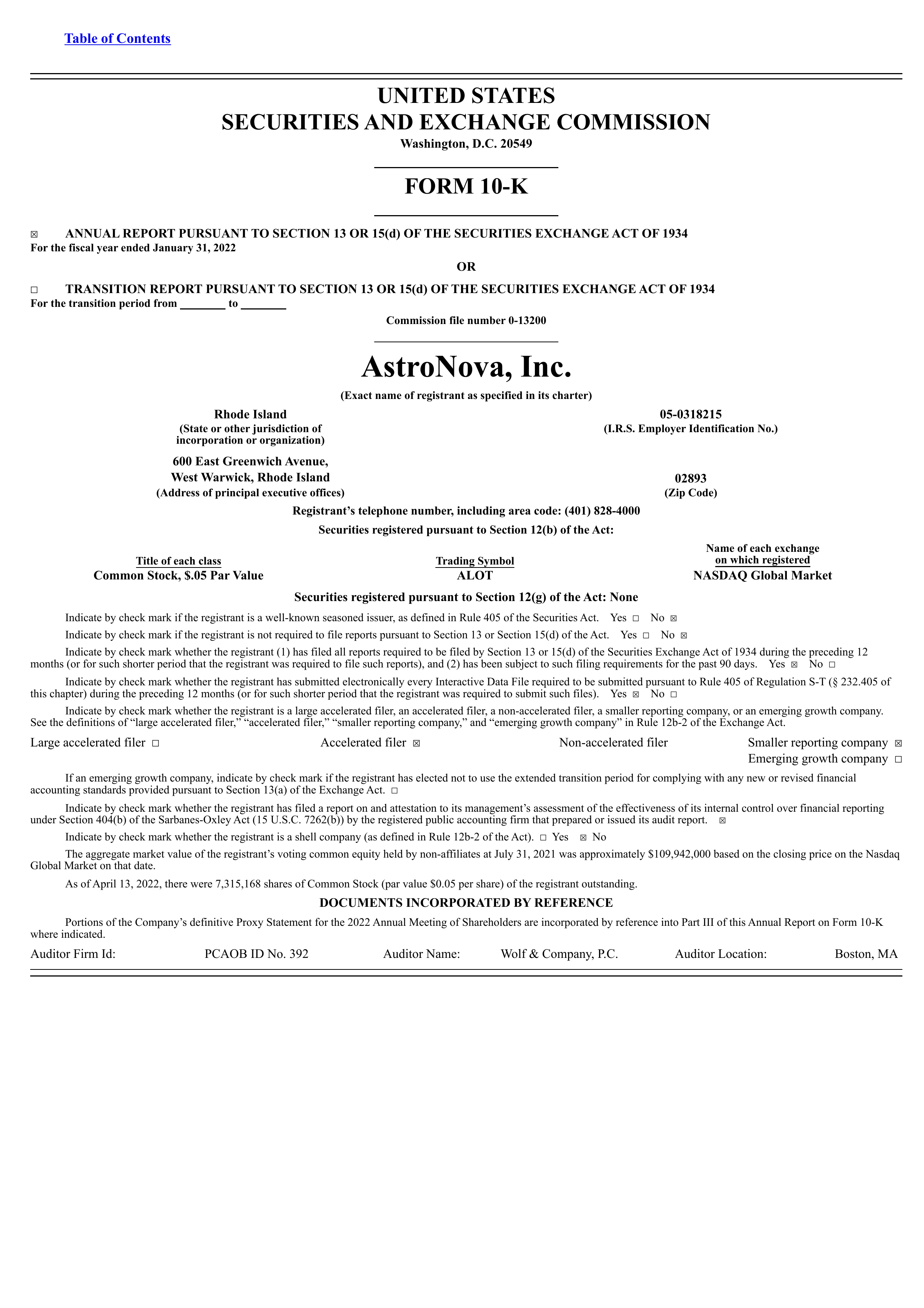 Table of Contents

UNITED STATES
SECURITIES AND EXCHANGE COMMISSION
Washington, D.C. 20549

FORM 10-K

☒ ANNUAL REPORT PURSUANT TO SECTION 13 OR 15(d) OF THE SECURITIES EXCHANGE ACT OF 1934
For the fiscal year ended January 31, 2022

OR

☐ TRANSITION REPORT PURSUANT TO SECTION 13 OR 15(d) OF THE SECURITIES EXCHANGE ACT OF 1934
For the transition period from ________ to ________

Commission file number 0-13200

AstroNova, Inc.
(Exact name of registrant as specified in its charter)

Rhode Island
(State or other jurisdiction of incorporation or organization)

05-0318215
(I.R.S. Employer Identification No.)

600 East Greenwich Avenue,
West Warwick, Rhode Island
(Address of principal executive offices)

02893
(Zip Code)

Registrant's telephone number, including area code: (401) 828-4000

Securities registered pursuant to Section 12(b) of the Act:

| Title of each class | Trading Symbol | Name of each exchange on which registered |
|---|---|---|
| Common Stock, $.05 Par Value | ALOT | NASDAQ Global Market |

Securities registered pursuant to Section 12(g) of the Act: None

Indicate by check mark if the registrant is a well-known seasoned issuer, as defined in Rule 405 of the Securities Act. Yes ☐ No ☒

Indicate by check mark if the registrant is not required to file reports pursuant to Section 13 or Section 15(d) of the Act. Yes ☐ No ☒

Indicate by check mark whether the registrant (1) has filed all reports required to be filed by Section 13 or 15(d) of the Securities Exchange Act of 1934 during the preceding 12 months (or for such shorter period that the registrant was required to file such reports), and (2) has been subject to such filing requirements for the past 90 days. Yes ☒ No ☐

Indicate by check mark whether the registrant has submitted electronically every Interactive Data File required to be submitted pursuant to Rule 405 of Regulation S-T (§ 232.405 of this chapter) during the preceding 12 months (or for such shorter period that the registrant was required to submit such files). Yes ☒ No ☐

Indicate by check mark whether the registrant is a large accelerated filer, an accelerated filer, a non-accelerated filer, a smaller reporting company, or an emerging growth company. See the definitions of "large accelerated filer," "accelerated filer," "smaller reporting company," and "emerging growth company" in Rule 12b-2 of the Exchange Act.

Large accelerated filer ☐ Accelerated filer ☒ Non-accelerated filer Smaller reporting company ☒
Emerging growth company ☐

If an emerging growth company, indicate by check mark if the registrant has elected not to use the extended transition period for complying with any new or revised financial accounting standards provided pursuant to Section 13(a) of the Exchange Act. ☐

Indicate by check mark whether the registrant has filed a report on and attestation to its management's assessment of the effectiveness of its internal control over financial reporting under Section 404(b) of the Sarbanes-Oxley Act (15 U.S.C. 7262(b)) by the registered public accounting firm that prepared or issued its audit report. ☒

Indicate by check mark whether the registrant is a shell company (as defined in Rule 12b-2 of the Act). ☐ Yes ☒ No

The aggregate market value of the registrant's voting common equity held by non-affiliates at July 31, 2021 was approximately $109,942,000 based on the closing price on the Nasdaq Global Market on that date.

As of April 13, 2022, there were 7,315,168 shares of Common Stock (par value $0.05 per share) of the registrant outstanding.

DOCUMENTS INCORPORATED BY REFERENCE

Portions of the Company's definitive Proxy Statement for the 2022 Annual Meeting of Shareholders are incorporated by reference into Part III of this Annual Report on Form 10-K where indicated.

Auditor Firm Id: PCAOB ID No. 392 Auditor Name: Wolf & Company, P.C. Auditor Location: Boston, MA